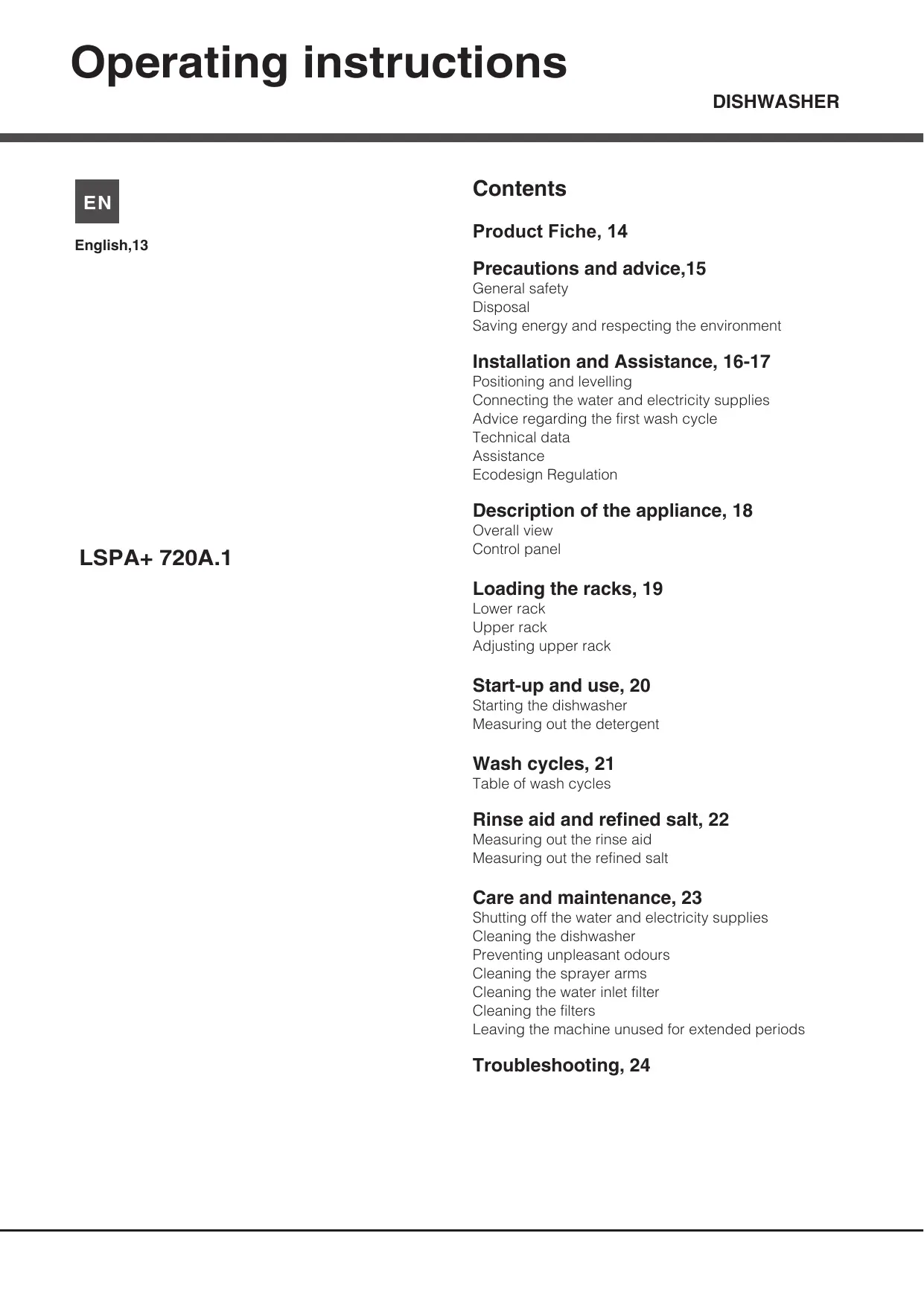 Operating instructions

DISHWASHER

EN

English,13

LSPA+ 720A.1

Contents

Product Fiche, 14

Precautions and advice,15
General safety
Disposal
Saving energy and respecting the environment

Installation and Assistance, 16-17
Positioning and levelling
Connecting the water and electricity supplies
Advice regarding the first wash cycle
Technical data
Assistance
Ecodesign Regulation

Description of the appliance, 18
Overall view
Control panel

Loading the racks, 19
Lower rack
Upper rack
Adjusting upper rack

Start-up and use, 20
Starting the dishwasher
Measuring out the detergent

Wash cycles, 21
Table of wash cycles

Rinse aid and refined salt, 22
Measuring out the rinse aid
Measuring out the refined salt

Care and maintenance, 23
Shutting off the water and electricity supplies
Cleaning the dishwasher
Preventing unpleasant odours
Cleaning the sprayer arms
Cleaning the water inlet filter
Cleaning the filters
Leaving the machine unused for extended periods

Troubleshooting, 24